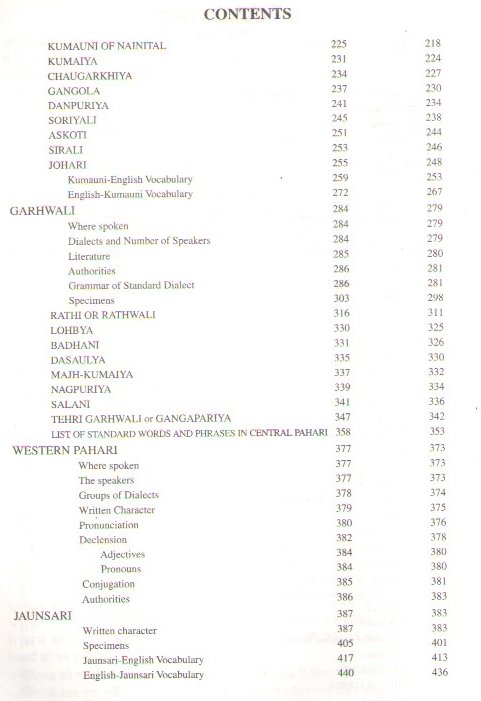 CONTENTS

| | | |
|---|---|---|
| KUMAUNI OF NAINITAL | 225 | 218 |
| KUMAIYA | 231 | 224 |
| CHAUGARKHIYA | 234 | 227 |
| GANGOLA | 237 | 230 |
| DANPURIYA | 241 | 234 |
| SORIYALI | 245 | 238 |
| ASKOTI | 251 | 244 |
| SIRALI | 253 | 246 |
| JOHARI | 255 | 248 |
| Kumauni-English Vocabulary | 259 | 253 |
| English-Kumauni Vocabulary | 272 | 267 |
| GARHWALI | 284 | 279 |
| Where spoken | 284 | 279 |
| Dialects and Number of Speakers | 284 | 279 |
| Literature | 285 | 280 |
| Authorities | 286 | 281 |
| Grammar of Standard Dialect | 286 | 281 |
| Specimens | 303 | 298 |
| RATHI OR RATHWALI | 316 | 311 |
| LOHBYA | 330 | 325 |
| BADHANI | 331 | 326 |
| DASAULYA | 335 | 330 |
| MAJH-KUMAIYA | 337 | 332 |
| NAGPURIYA | 339 | 334 |
| SALANI | 341 | 336 |
| TEHRI GARHWALI or GANGAPARIYA | 347 | 342 |
| LIST OF STANDARD WORDS AND PHRASES IN CENTRAL PAHARI | 358 | 353 |
| WESTERN PAHARI | 377 | 373 |
| Where spoken | 377 | 373 |
| The speakers | 377 | 373 |
| Groups of Dialects | 378 | 374 |
| Written Character | 379 | 375 |
| Pronunciation | 380 | 376 |
| Declension | 382 | 378 |
| Adjectives | 384 | 380 |
| Pronouns | 384 | 380 |
| Conjugation | 385 | 381 |
| Authorities | 386 | 383 |
| JAUNSARI | 387 | 383 |
| Written character | 387 | 383 |
| Specimens | 405 | 401 |
| Jaunsari-English Vocabulary | 417 | 413 |
| English-Jaunsari Vocabulary | 440 | 436 |